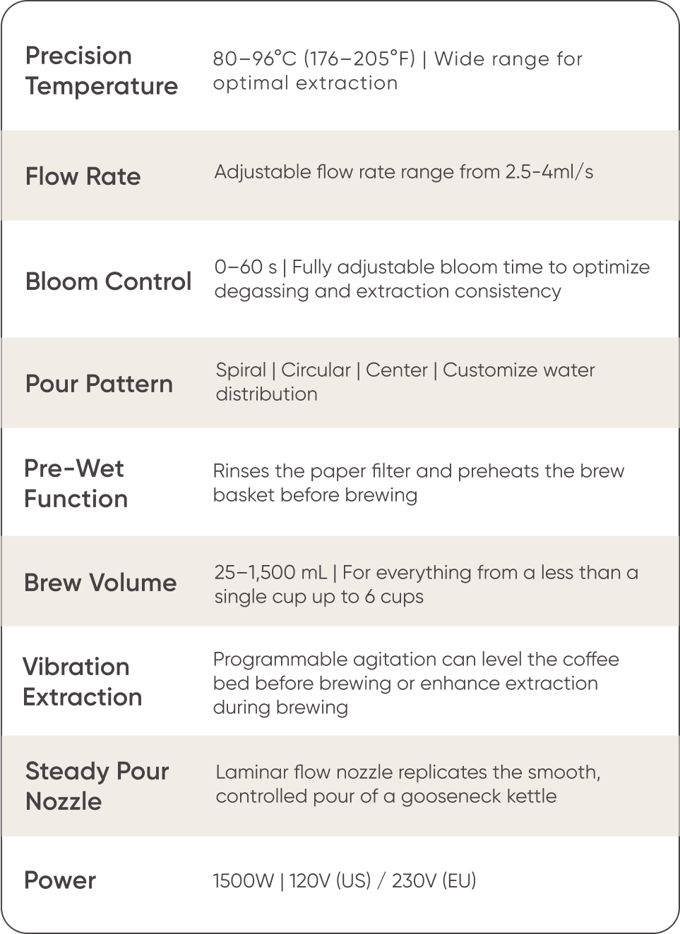 | | |
|---|---|
| Precision Temperature | 80–96°C (176–205°F) \| Wide range for optimal extraction |
| Flow Rate | Adjustable flow rate range from 2.5-4ml/s |
| Bloom Control | 0–60 s \| Fully adjustable bloom time to optimize degassing and extraction consistency |
| Pour Pattern | Spiral \| Circular \| Center \| Customize water distribution |
| Pre-Wet Function | Rinses the paper filter and preheats the brew basket before brewing |
| Brew Volume | 25–1,500 mL \| For everything from a less than a single cup up to 6 cups |
| Vibration Extraction | Programmable agitation can level the coffee bed before brewing or enhance extraction during brewing |
| Steady Pour Nozzle | Laminar flow nozzle replicates the smooth, controlled pour of a gooseneck kettle |
| Power | 1500W \| 120V (US) / 230V (EU) |